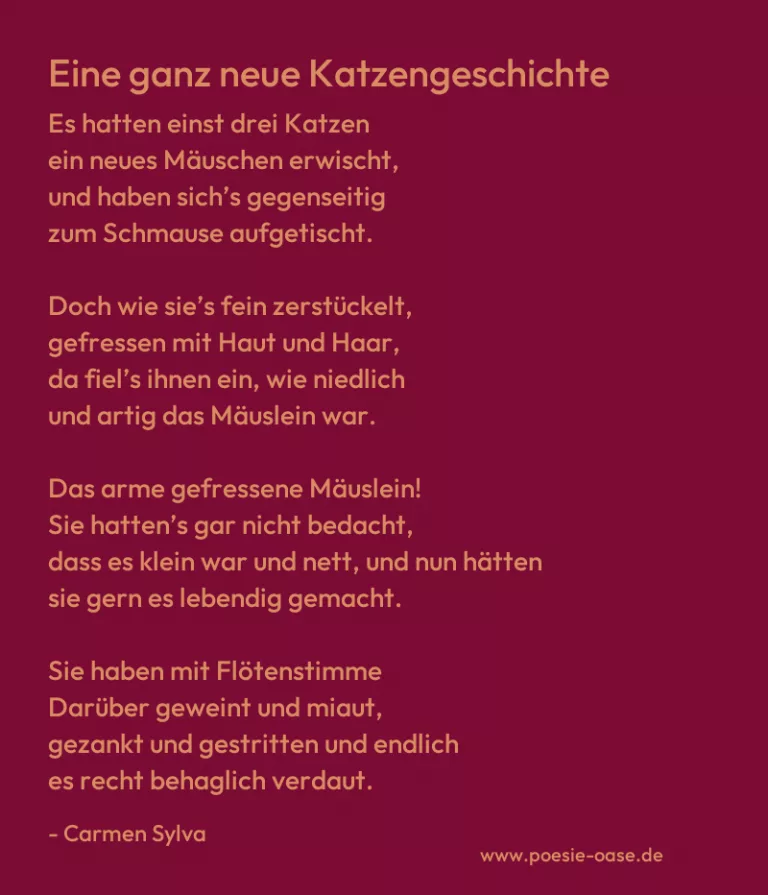 Eine ganz neue Katzengeschichte

Es hatten einst drei Katzen
ein neues Mäuschen erwischt,
und haben sich's gegenseitig
zum Schmause aufgetischt.

Doch wie sie's fein zerstückelt,
gefressen mit Haut und Haar,
da fiel's ihnen ein, wie niedlich
und artig das Mäuslein war.

Das arme gefressene Mäuslein!
Sie hatten's gar nicht bedacht,
dass es klein war und nett, und nun hätten
sie gern es lebendig gemacht.

Sie haben mit Flötenstimme
Darüber geweint und miaut,
gezankt und gestritten und endlich
es recht behaglich verdaut.

- Carmen Sylva

www.poesie-oase.de